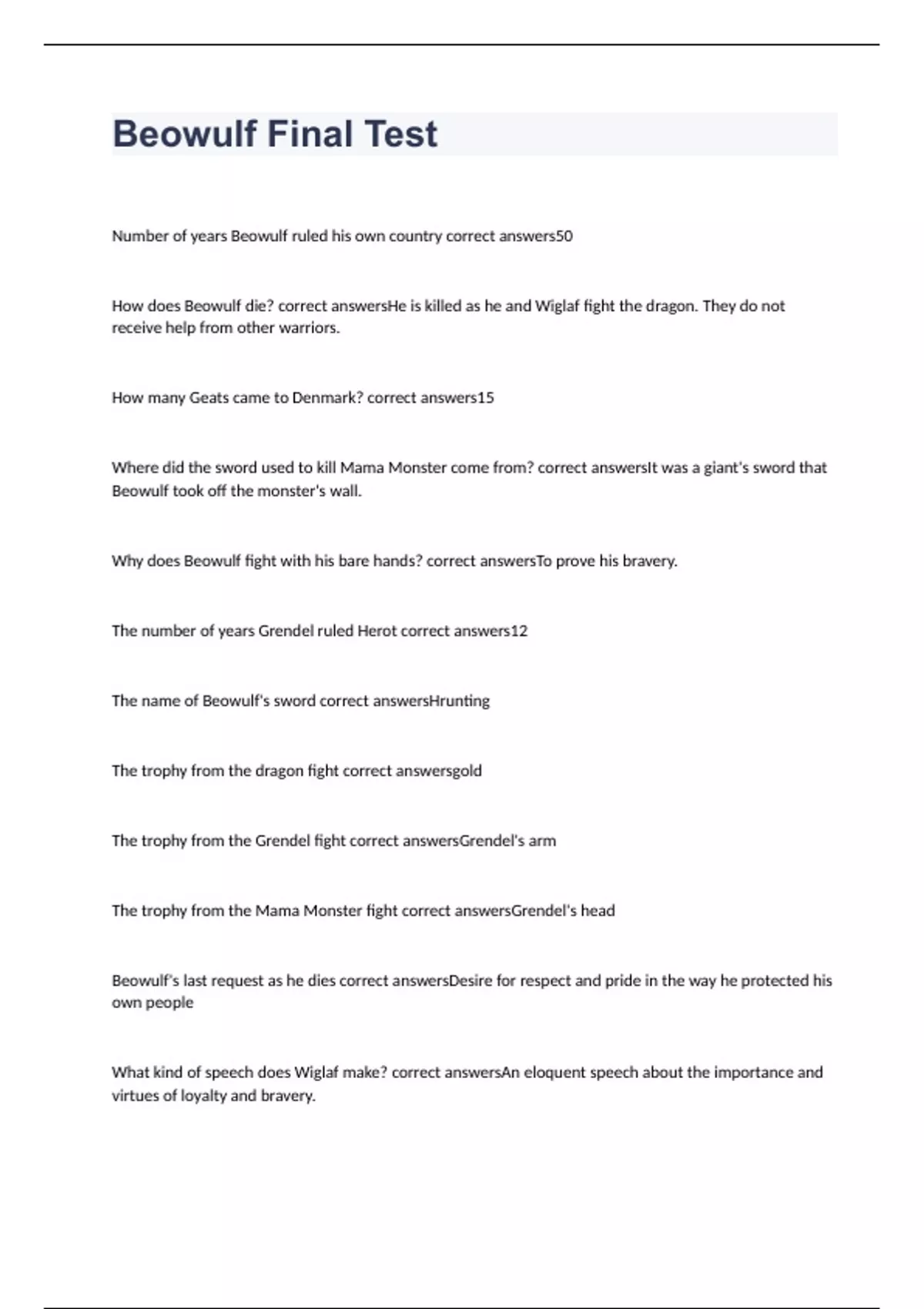 Beowulf Final Test

Number of years Beowulf ruled his own country correct answers50

How does Beowulf die? correct answersHe is killed as he and Wiglaf fight the dragon. They do not receive help from other warriors.

How many Geats came to Denmark? correct answers15

Where did the sword used to kill Mama Monster come from? correct answersIt was a giant's sword that Beowulf took off the monster's wall.

Why does Beowulf fight with his bare hands? correct answersTo prove his bravery.

The number of years Grendel ruled Herot correct answers12

The name of Beowulf's sword correct answersHrunting

The trophy from the dragon fight correct answersgold

The trophy from the Grendel fight correct answersGrendel's arm

The trophy from the Mama Monster fight correct answersGrendel's head

Beowulf's last request as he dies correct answersDesire for respect and pride in the way he protected his own people

What kind of speech does Wiglaf make? correct answersAn eloquent speech about the importance and virtues of loyalty and bravery.